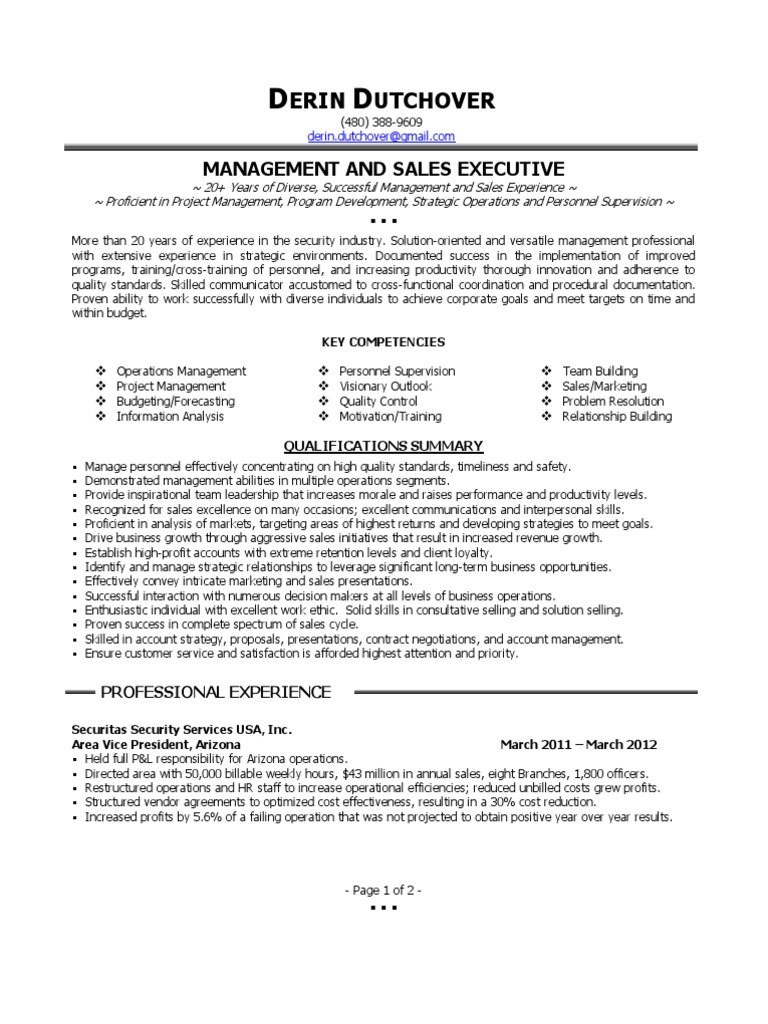 DERIN DUTCHOVER
(480) 388-9609
derin.dutchover@gmail.com

MANAGEMENT AND SALES EXECUTIVE
~ 20+ Years of Diverse, Successful Management and Sales Experience ~
~ Proficient in Project Management, Program Development, Strategic Operations and Personnel Supervision ~
▪ ▪ ▪

More than 20 years of experience in the security industry. Solution-oriented and versatile management professional with extensive experience in strategic environments. Documented success in the implementation of improved programs, training/cross-training of personnel, and increasing productivity thorough innovation and adherence to quality standards. Skilled communicator accustomed to cross-functional coordination and procedural documentation. Proven ability to work successfully with diverse individuals to achieve corporate goals and meet targets on time and within budget.

KEY COMPETENCIES

❖ Operations Management
❖ Project Management
❖ Budgeting/Forecasting
❖ Information Analysis

❖ Personnel Supervision
❖ Visionary Outlook
❖ Quality Control
❖ Motivation/Training

❖ Team Building
❖ Sales/Marketing
❖ Problem Resolution
❖ Relationship Building

QUALIFICATIONS SUMMARY

▪ Manage personnel effectively concentrating on high quality standards, timeliness and safety.
▪ Demonstrated management abilities in multiple operations segments.
▪ Provide inspirational team leadership that increases morale and raises performance and productivity levels.
▪ Recognized for sales excellence on many occasions; excellent communications and interpersonal skills.
▪ Proficient in analysis of markets, targeting areas of highest returns and developing strategies to meet goals.
▪ Drive business growth through aggressive sales initiatives that result in increased revenue growth.
▪ Establish high-profit accounts with extreme retention levels and client loyalty.
▪ Identify and manage strategic relationships to leverage significant long-term business opportunities.
▪ Effectively convey intricate marketing and sales presentations.
▪ Successful interaction with numerous decision makers at all levels of business operations.
▪ Enthusiastic individual with excellent work ethic. Solid skills in consultative selling and solution selling.
▪ Proven success in complete spectrum of sales cycle.
▪ Skilled in account strategy, proposals, presentations, contract negotiations, and account management.
▪ Ensure customer service and satisfaction is afforded highest attention and priority.

PROFESSIONAL EXPERIENCE

Securitas Security Services USA, Inc.
Area Vice President, Arizona March 2011 – March 2012
▪ Held full P&L responsibility for Arizona operations.
▪ Directed area with 50,000 billable weekly hours, $43 million in annual sales, eight Branches, 1,800 officers.
▪ Restructured operations and HR staff to increase operational efficiencies; reduced unbilled costs grew profits.
▪ Structured vendor agreements to optimized cost effectiveness, resulting in a 30% cost reduction.
▪ Increased profits by 5.6% of a failing operation that was not projected to obtain positive year over year results.

- Page 1 of 2 -
▪ ▪ ▪